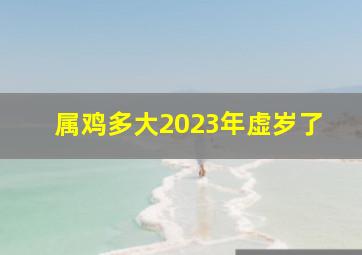 属鸡多大2023年虚岁了